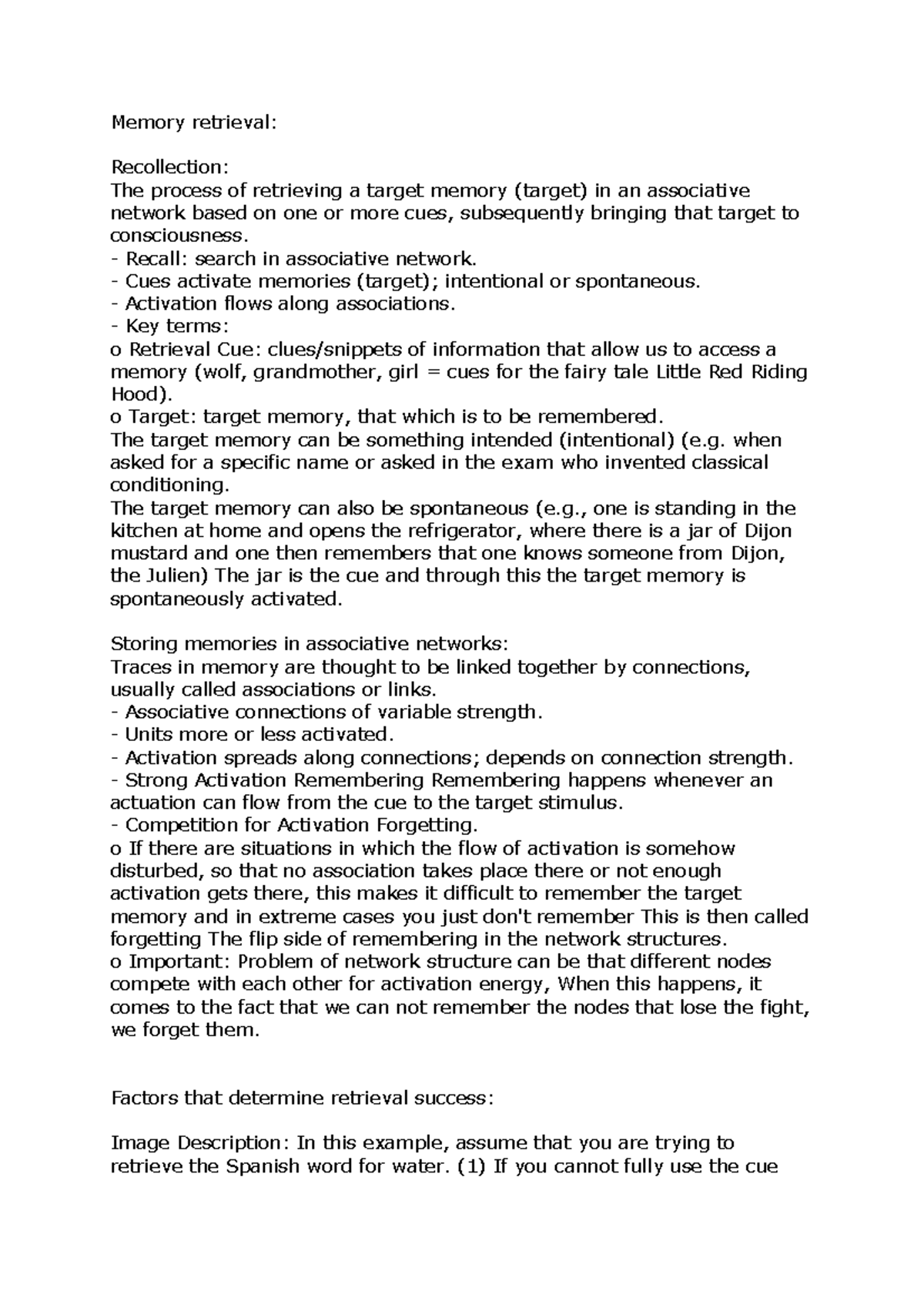 Memory retrieval:

Recollection:
The process of retrieving a target memory (target) in an associative network based on one or more cues, subsequently bringing that target to consciousness.
- Recall: search in associative network.
- Cues activate memories (target); intentional or spontaneous.
- Activation flows along associations.
- Key terms:
o Retrieval Cue: clues/snippets of information that allow us to access a memory (wolf, grandmother, girl = cues for the fairy tale Little Red Riding Hood).
o Target: target memory, that which is to be remembered.
The target memory can be something intended (intentional) (e.g. when asked for a specific name or asked in the exam who invented classical conditioning.
The target memory can also be spontaneous (e.g., one is standing in the kitchen at home and opens the refrigerator, where there is a jar of Dijon mustard and one then remembers that one knows someone from Dijon, the Julien) The jar is the cue and through this the target memory is spontaneously activated.

Storing memories in associative networks:
Traces in memory are thought to be linked together by connections, usually called associations or links.
- Associative connections of variable strength.
- Units more or less activated.
- Activation spreads along connections; depends on connection strength.
- Strong Activation Remembering Remembering happens whenever an actuation can flow from the cue to the target stimulus.
- Competition for Activation Forgetting.
o If there are situations in which the flow of activation is somehow disturbed, so that no association takes place there or not enough activation gets there, this makes it difficult to remember the target memory and in extreme cases you just don't remember This is then called forgetting The flip side of remembering in the network structures.
o Important: Problem of network structure can be that different nodes compete with each other for activation energy, When this happens, it comes to the fact that we can not remember the nodes that lose the fight, we forget them.

Factors that determine retrieval success:

Image Description: In this example, assume that you are trying to retrieve the Spanish word for water. (1) If you cannot fully use the cue